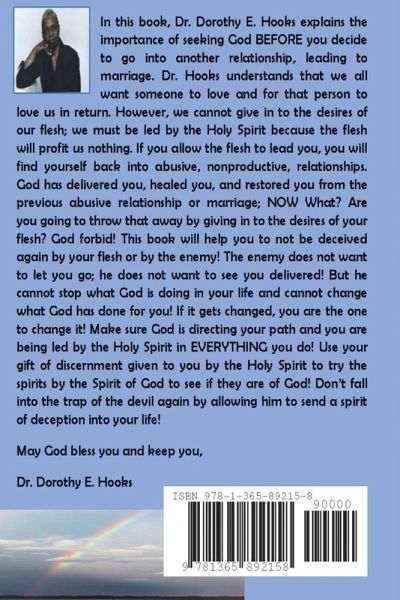 In this book, Dr. Dorothy E. Hooks explains the importance of seeking God BEFORE you decide to go into another relationship, leading to marriage. Dr. Hooks understands that we all want someone to love and for that person to love us in return. However, we cannot give in to the desires of our flesh; we must be led by the Holy Spirit because the flesh will profit us nothing. If you allow the flesh to lead you, you will find yourself back into abusive, nonproductive, relationships. God has delivered you, healed you, and restored you from the previous abusive relationship or marriage; NOW What? Are you going to throw that away by giving in to the desires of your flesh? God forbid! This book will help you to not be deceived again by your flesh or by the enemy! The enemy does not want to let you go; he does not want to see you delivered! But he cannot stop what God is doing in your life and cannot change what God has done for you! If it gets changed, you are the one to change it! Make sure God is directing your path and you are being led by the Holy Spirit in EVERYTHING you do! Use your gift of discernment given to you by the Holy Spirit to try the spirits by the Spirit of God to see if they are of God! Don't fall into the trap of the devil again by allowing him to send a spirit of deception into your life!

May God bless you and keep you,

Dr. Dorothy E. Hooks

ISBN 978-1-365-89215-8

90000

9 781365 892158